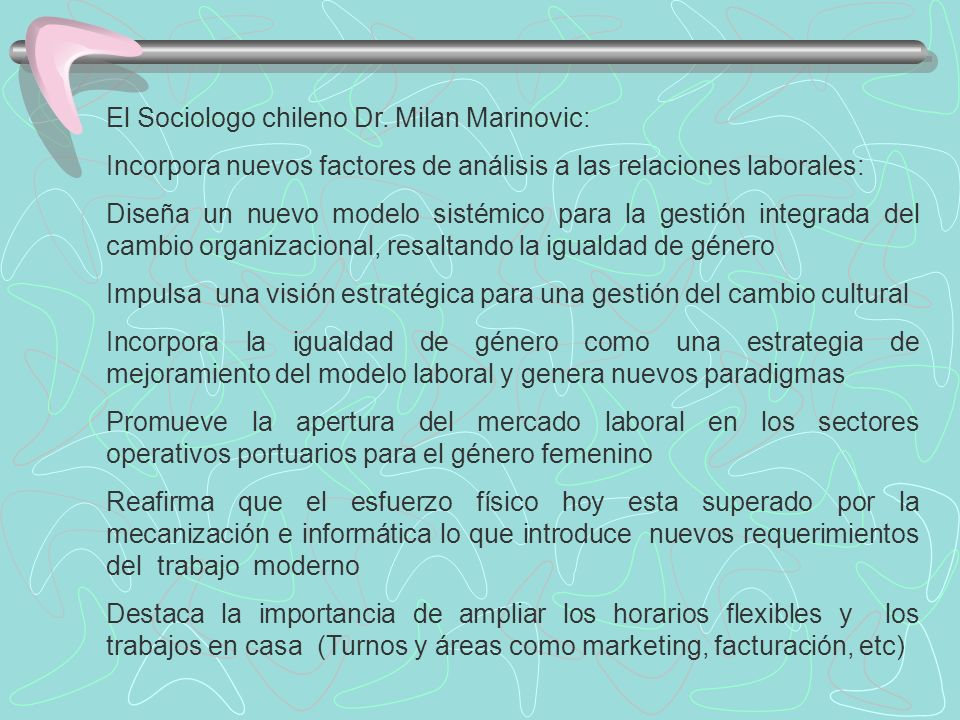 El Sociologo chileno Dr. Milan Marinovic:

Incorpora nuevos factores de análisis a las relaciones laborales:

Diseña un nuevo modelo sistémico para la gestión integrada del cambio organizacional, resaltando la igualdad de género

Impulsa una visión estratégica para una gestión del cambio cultural

Incorpora la igualdad de género como una estrategia de mejoramiento del modelo laboral y genera nuevos paradigmas

Promueve la apertura del mercado laboral en los sectores operativos portuarios para el género femenino

Reafirma que el esfuerzo físico hoy esta superado por la mecanización e informática lo que introduce nuevos requerimientos del trabajo moderno

Destaca la importancia de ampliar los horarios flexibles y los trabajos en casa (Turnos y áreas como marketing, facturación, etc)